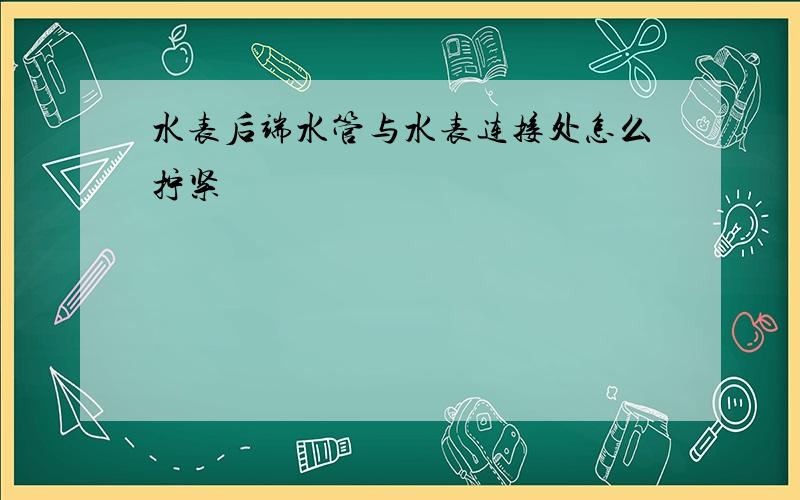 水表后端水管与水表连接处怎么拧紧